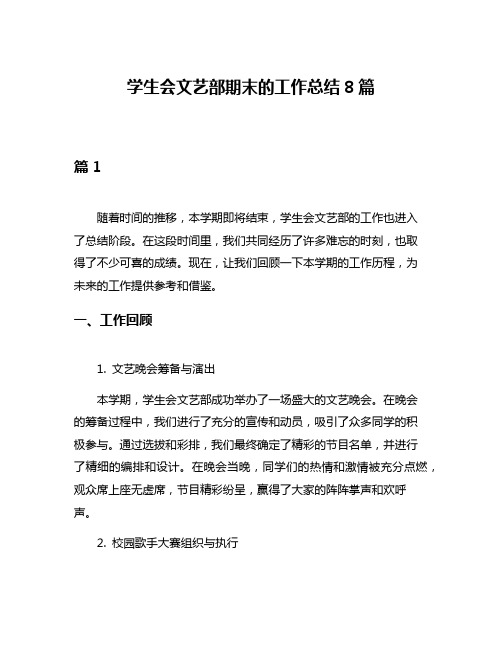 学生会文艺部期末的工作总结 8 篇

篇 1

随着时间的推移，本学期即将结束，学生会文艺部的工作也进入了总结阶段。在这段时间里，我们共同经历了许多难忘的时刻，也取得了不少可喜的成绩。现在，让我们回顾一下本学期的工作历程，为未来的工作提供参考和借鉴。

一、工作回顾

1. 文艺晚会筹备与演出

本学期，学生会文艺部成功举办了一场盛大的文艺晚会。在晚会的筹备过程中，我们进行了充分的宣传和动员，吸引了众多同学的积极参与。通过选拔和彩排，我们最终确定了精彩的节目名单，并进行了精细的编排和设计。在晚会当晚，同学们的热情和激情被充分点燃，观众席上座无虚席，节目精彩纷呈，赢得了大家的阵阵掌声和欢呼声。

2. 校园歌手大赛组织与执行